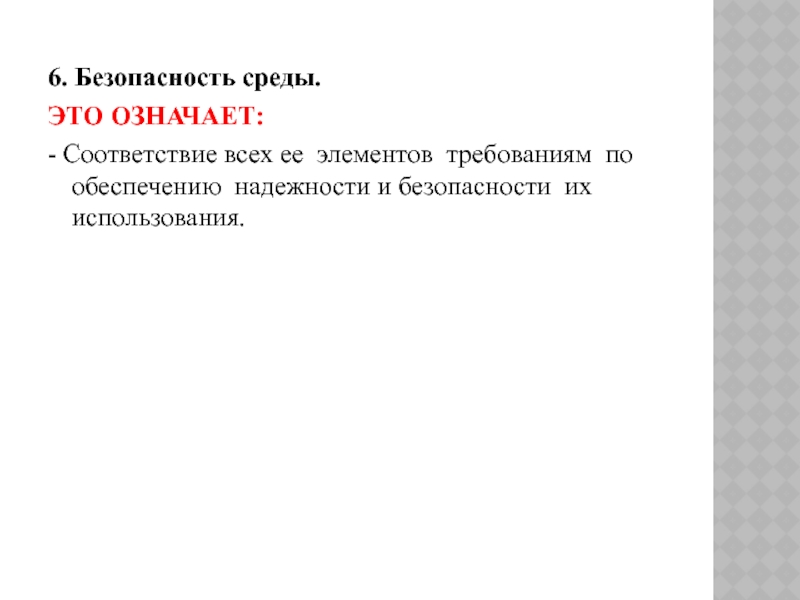 6. Безопасность среды.

ЭТО ОЗНАЧАЕТ:

- Соответствие всех ее элементов требованиям по обеспечению надежности и безопасности их использования.